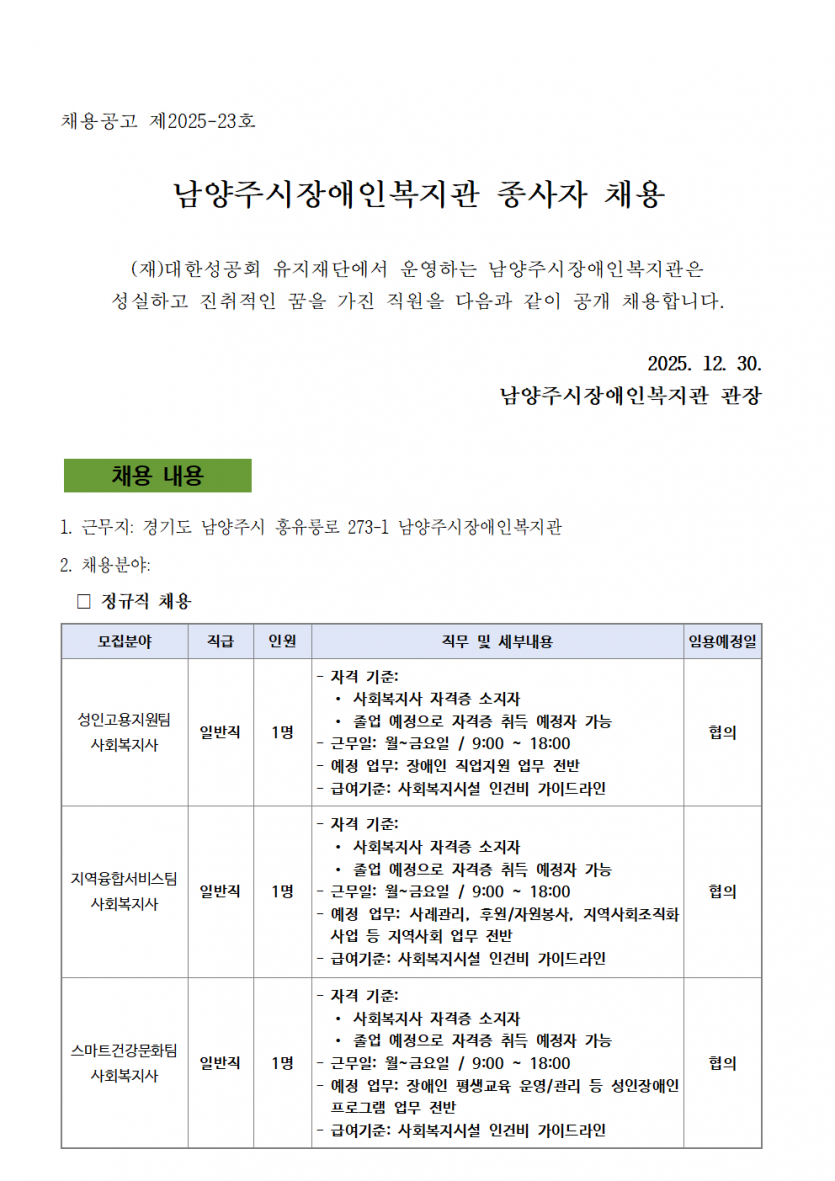 채용공고 제2025-23호

남양주시장애인복지관 종사자 채용

(재)대한성공회 유지재단에서 운영하는 남양주시장애인복지관은 성실하고 진취적인 꿈을 가진 직원을 다음과 같이 공개 채용합니다.

2025. 12. 30.
남양주시장애인복지관 관장

채용 내용

1. 근무지: 경기도 남양주시 홍유릉로 273-1 남양주시장애인복지관

2. 채용분야:

□ 정규직 채용

| 모집분야 | 직급 | 인원 | 직무 및 세부내용 | 임용예정일 |
|---|---|---|---|---|
| 성인고용지원팀 사회복지사 | 일반직 | 1명 | - 자격 기준: • 사회복지사 자격증 소지자 • 졸업 예정으로 자격증 취득 예정자 가능 - 근무일: 월~금요일 / 9:00 ~ 18:00 - 예정 업무: 장애인 직업지원 업무 전반 - 급여기준: 사회복지시설 인건비 가이드라인 | 협의 |
| 지역융합서비스팀 사회복지사 | 일반직 | 1명 | - 자격 기준: • 사회복지사 자격증 소지자 • 졸업 예정으로 자격증 취득 예정자 가능 - 근무일: 월~금요일 / 9:00 ~ 18:00 - 예정 업무: 사례관리, 후원/자원봉사, 지역사회조직화 사업 등 지역사회 업무 전반 - 급여기준: 사회복지시설 인건비 가이드라인 | 협의 |
| 스마트건강문화팀 사회복지사 | 일반직 | 1명 | - 자격 기준: • 사회복지사 자격증 소지자 • 졸업 예정으로 자격증 취득 예정자 가능 - 근무일: 월~금요일 / 9:00 ~ 18:00 - 예정 업무: 장애인 평생교육 운영/관리 등 성인장애인 프로그램 업무 전반 - 급여기준: 사회복지시설 인건비 가이드라인 | 협의 |